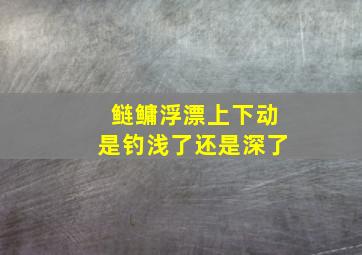 鲢鳙浮漂上下动
是钓浅了还是深了